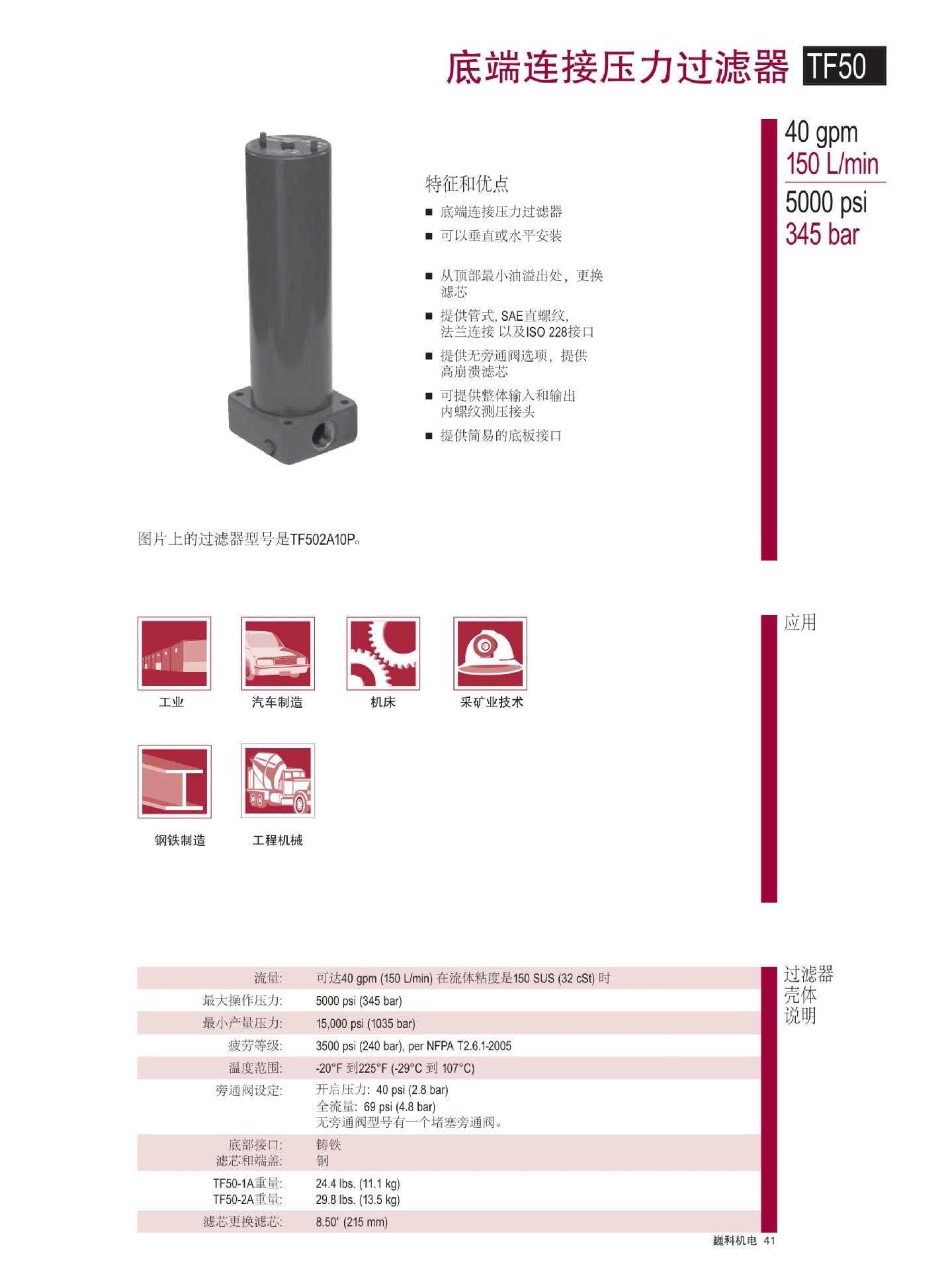 底端连接压力过滤器 TF50

40 gpm
150 L/min
5000 psi
345 bar

特征和优点

• 底端连接压力过滤器
• 可以垂直或水平安装
• 从顶部最小油溢出处，更换滤芯
• 提供管式, SAE直螺纹, 法兰连接 以及ISO 228接口
• 提供无旁通阀选项，提供高崩溃滤芯
• 可提供整体输入和输出内螺纹测压接头
• 提供简易的底板接口

图片上的过滤器型号是TF502A10P。

应用

工业
汽车制造
机床
采矿业技术
钢铁制造
工程机械

过滤器
壳体
说明

流量: 可达40 gpm (150 L/min) 在流体粘度是150 SUS (32 cSt) 时
最大操作压力: 5000 psi (345 bar)
最小产量压力: 15,000 psi (1035 bar)
疲劳等级: 3500 psi (240 bar), per NFPA T2.6.1-2005
温度范围: -20°F 到225°F (-29°C 到 107°C)
旁通阀设定: 开启压力: 40 psi (2.8 bar)
全流量: 69 psi (4.8 bar)
无旁通阀型号有一个堵塞旁通阀。
底部接口: 铸铁
滤芯和端盖: 钢
TF50-1A重量: 24.4 lbs. (11.1 kg)
TF50-2A重量: 29.8 lbs. (13.5 kg)
滤芯更换滤芯: 8.50' (215 mm)

巍科机电 41